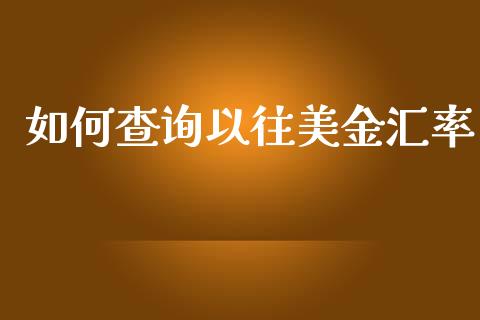 如何查询以往美金汇率